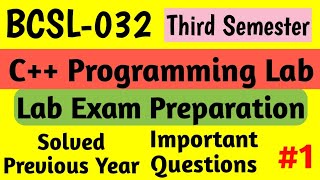 BCSL-032 Third Semester

C++ Programming Lab

Lab Exam Preparation

Solved Previous Year

Important Questions

#1